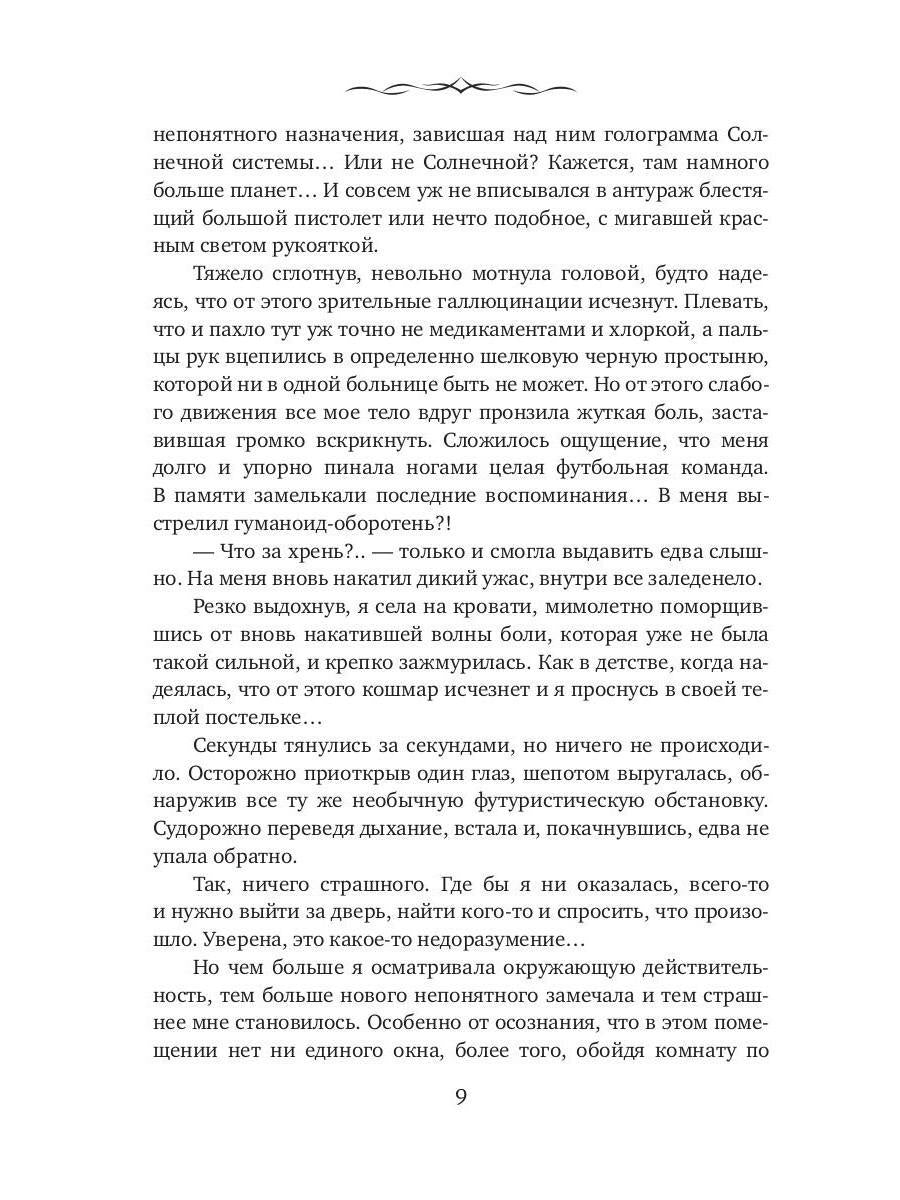 непонятного назначения, зависшая над ним голограмма Солнечной системы… Или не Солнечной? Кажется, там намного больше планет… И совсем уж не вписывался в антураж блестящий большой пистолет или нечто подобное, с мигавшей красным светом рукояткой.

Тяжело сглотнув, невольно мотнула головой, будто надеясь, что от этого зрительные галлюцинации исчезнут. Плевать, что и пахло тут уж точно не медикаментами и хлоркой, а пальцы рук вцепились в определенно шелковую черную простыню, которой ни в одной больнице быть не может. Но от этого слабого движения все мое тело вдруг пронзила жуткая боль, заставившая громко вскрикнуть. Сложилось ощущение, что меня долго и упорно пинала ногами целая футбольная команда. В памяти замелькали последние воспоминания… В меня выстрелил гуманоид-оборотень?!

— Что за хрень?.. — только и смогла выдавить едва слышно. На меня вновь накатил дикий ужас, внутри все заледенело.

Резко выдохнув, я села на кровати, мимолетно поморщившись от вновь накатившей волны боли, которая уже не была такой сильной, и крепко зажмурилась. Как в детстве, когда надеялась, что от этого кошмар исчезнет и я проснусь в своей теплой постельке…

Секунды тянулись за секундами, но ничего не происходило. Осторожно приоткрыв один глаз, шепотом выругалась, обнаружив все ту же необычную футуристическую обстановку. Судорожно переведя дыхание, встала и, покачнувшись, едва не упала обратно.

Так, ничего страшного. Где бы я ни оказалась, всего-то и нужно выйти за дверь, найти кого-то и спросить, что произошло. Уверена, это какое-то недоразумение…

Но чем больше я осматривала окружающую действительность, тем больше нового непонятного замечала и тем страшнее мне становилось. Особенно от осознания, что в этом помещении нет ни единого окна, более того, обойдя комнату по

9